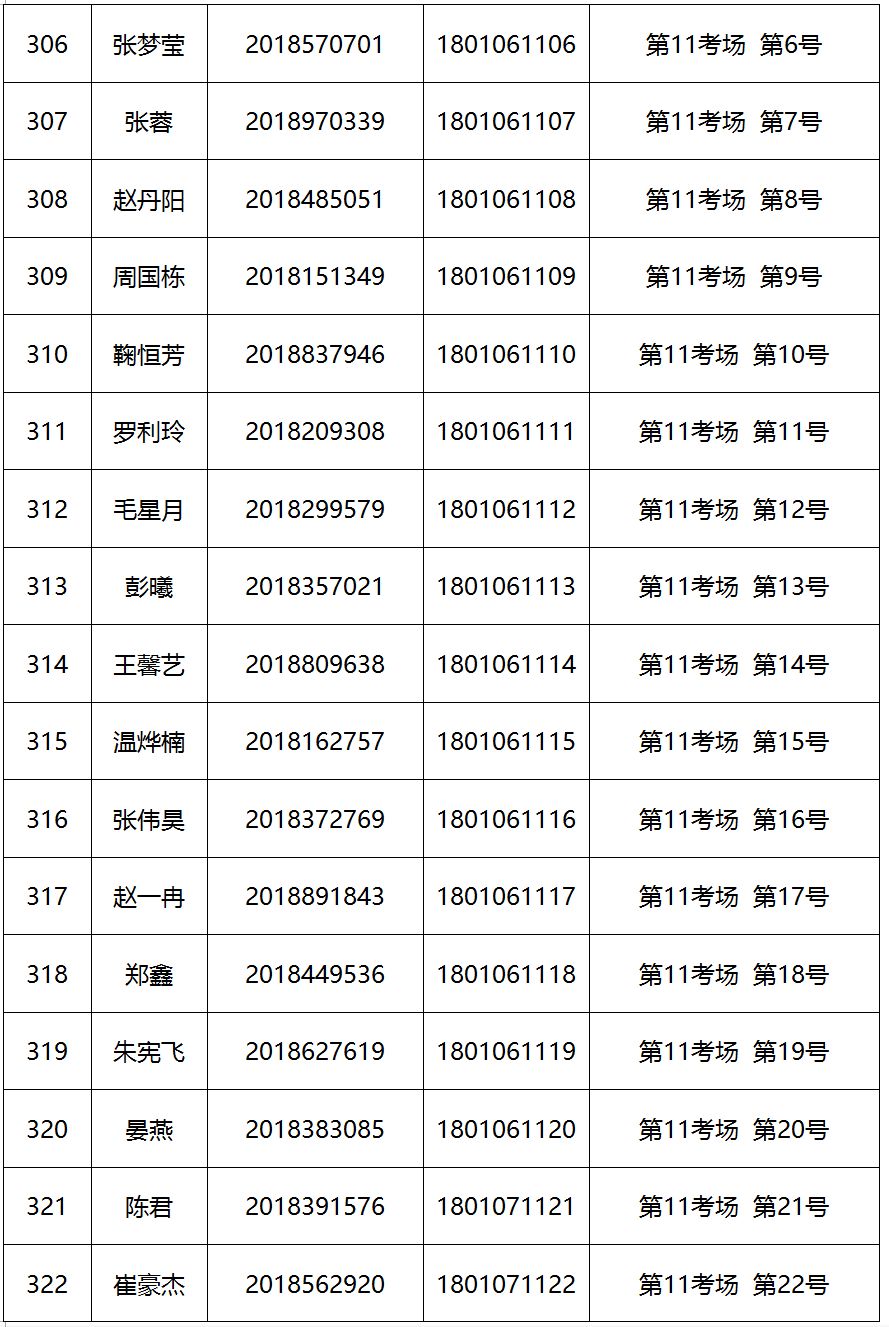 | 306 | 张梦莹 | 2018570701 | 1801061106 | 第11考场 第6号 |
|---|---|---|---|---|
| 307 | 张蓉 | 2018970339 | 1801061107 | 第11考场 第7号 |
| 308 | 赵丹阳 | 2018485051 | 1801061108 | 第11考场 第8号 |
| 309 | 周国栋 | 2018151349 | 1801061109 | 第11考场 第9号 |
| 310 | 鞠恒芳 | 2018837946 | 1801061110 | 第11考场 第10号 |
| 311 | 罗利玲 | 2018209308 | 1801061111 | 第11考场 第11号 |
| 312 | 毛星月 | 2018299579 | 1801061112 | 第11考场 第12号 |
| 313 | 彭曦 | 2018357021 | 1801061113 | 第11考场 第13号 |
| 314 | 王馨艺 | 2018809638 | 1801061114 | 第11考场 第14号 |
| 315 | 温烨楠 | 2018162757 | 1801061115 | 第11考场 第15号 |
| 316 | 张伟昊 | 2018372769 | 1801061116 | 第11考场 第16号 |
| 317 | 赵一冉 | 2018891843 | 1801061117 | 第11考场 第17号 |
| 318 | 郑鑫 | 2018449536 | 1801061118 | 第11考场 第18号 |
| 319 | 朱宪飞 | 2018627619 | 1801061119 | 第11考场 第19号 |
| 320 | 晏燕 | 2018383085 | 1801061120 | 第11考场 第20号 |
| 321 | 陈君 | 2018391576 | 1801071121 | 第11考场 第21号 |
| 322 | 崔豪杰 | 2018562920 | 1801071122 | 第11考场 第22号 |